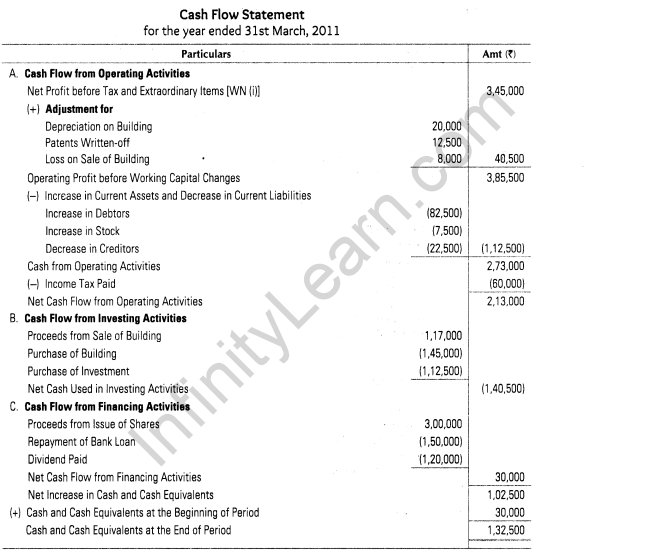 Cash Flow Statement
for the year ended 31st March, 2011

| Particulars | | Amt (₹) |
|---|---|---|
| A. **Cash Flow from Operating Activities** | | |
| Net Profit before Tax and Extraordinary Items [WN (i)] | | 3,45,000 |
| (+) **Adjustment for** | | |
| Depreciation on Building | 20,000 | |
| Patents Written-off | 12,500 | |
| Loss on Sale of Building | 8,000 | 40,500 |
| Operating Profit before Working Capital Changes | | 3,85,500 |
| (–) Increase in Current Assets and Decrease in Current Liabilities | | |
| Increase in Debtors | (82,500) | |
| Increase in Stock | (7,500) | |
| Decrease in Creditors | (22,500) | (1,12,500) |
| Cash from Operating Activities | | 2,73,000 |
| (–) Income Tax Paid | | (60,000) |
| Net Cash Flow from Operating Activities | | 2,13,000 |
| B. **Cash Flow from Investing Activities** | | |
| Proceeds from Sale of Building | 1,17,000 | |
| Purchase of Building | (1,45,000) | |
| Purchase of Investment | (1,12,500) | |
| Net Cash Used in Investing Activities | | (1,40,500) |
| C. **Cash Flow from Financing Activities** | | |
| Proceeds from Issue of Shares | 3,00,000 | |
| Repayment of Bank Loan | (1,50,000) | |
| Dividend Paid | (1,20,000) | |
| Net Cash Flow from Financing Activities | | 30,000 |
| Net Increase in Cash and Cash Equivalents | | 1,02,500 |
| (+) Cash and Cash Equivalents at the Beginning of Period | | 30,000 |
| Cash and Cash Equivalents at the End of Period | | 1,32,500 |

InfinityLearn.com